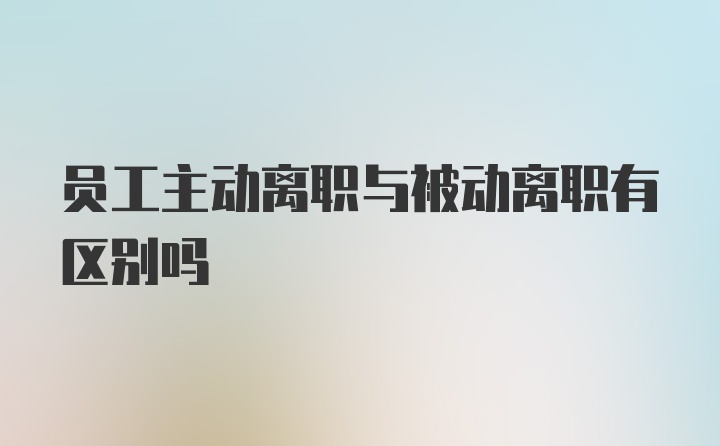 员工主动离职与被动离职有区别吗